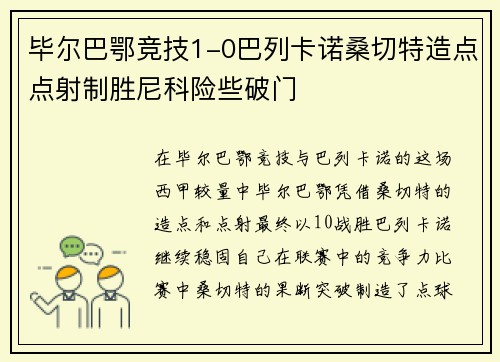 毕尔巴鄂竞技1-0巴列卡诺桑切特造点点射制胜尼科险些破门

在毕尔巴鄂竞技与巴列卡诺的这场西甲较量中毕尔巴鄂凭借桑切特的造点和点射最终以10战胜巴列卡诺继续稳固自己在联赛中的竞争力比赛中桑切特的果断突破制造了点球